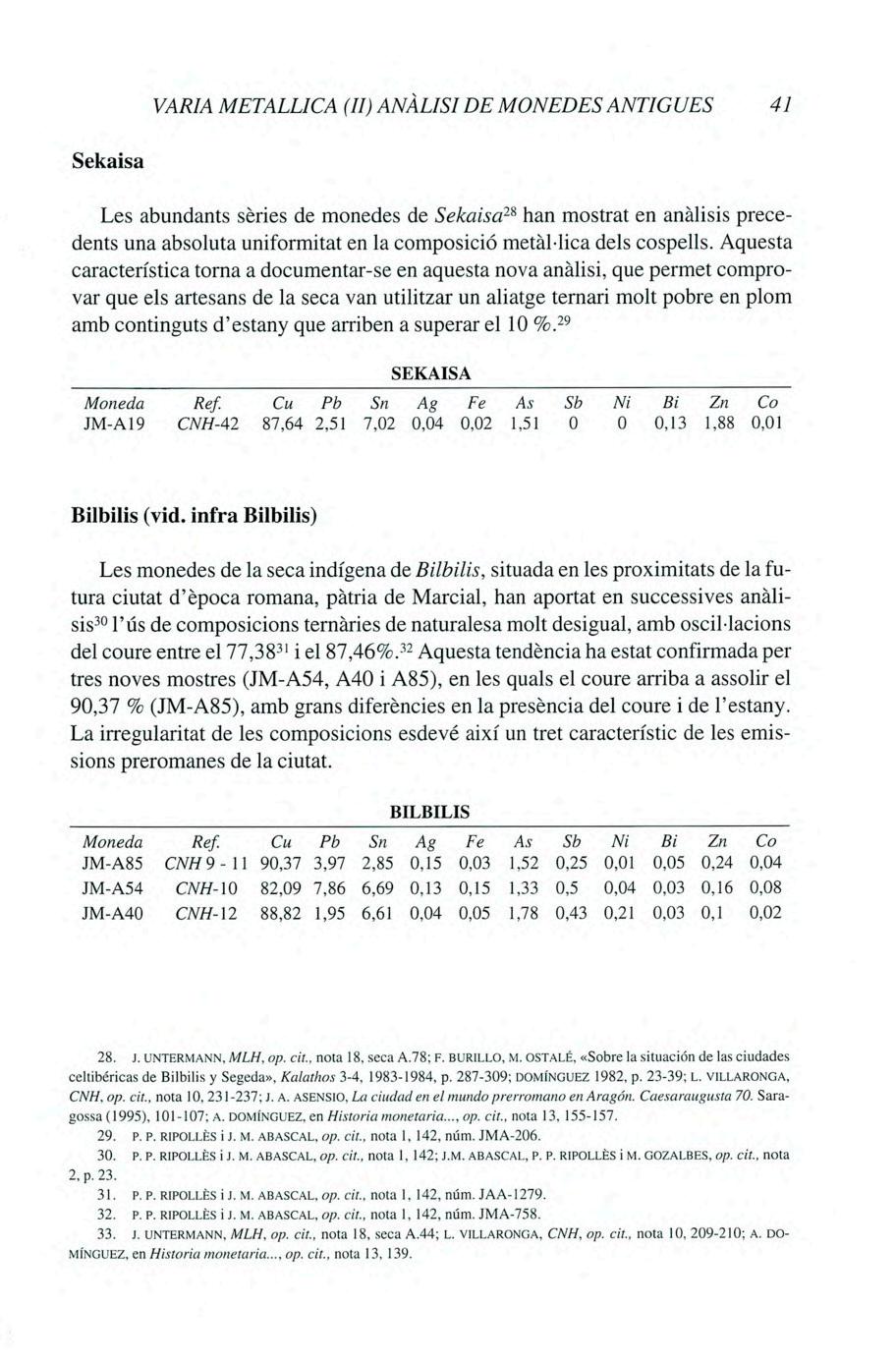 VARIA METALLICA (II) ANÀLISI DE MONEDES ANTIGUES 41

Sekaisa

Les abundants sèries de monedes de Sekaisa$^{28}$ han mostrat en anàlisis precedents una absoluta uniformitat en la composició metàl·lica dels cospells. Aquesta característica torna a documentar-se en aquesta nova anàlisi, que permet comprovar que els artesans de la seca van utilitzar un aliatge ternari molt pobre en plom amb continguts d'estany que arriben a superar el 10 %.$^{29}$

SEKAISA

| Moneda | Ref. | Cu | Pb | Sn | Ag | Fe | As | Sb | Ni | Bi | Zn | Co |
|---|---|---|---|---|---|---|---|---|---|---|---|---|
| JM-A19 | CNH-42 | 87,64 | 2,51 | 7,02 | 0,04 | 0,02 | 1,51 | 0 | 0 | 0,13 | 1,88 | 0,01 |

Bilbilis (vid. infra Bilbilis)

Les monedes de la seca indígena de Bilbilis, situada en les proximitats de la futura ciutat d'època romana, pàtria de Marcial, han aportat en successives anàlisis$^{30}$ l'ús de composicions ternàries de naturalesa molt desigual, amb oscil·lacions del coure entre el 77,38$^{31}$ i el 87,46%.$^{32}$ Aquesta tendència ha estat confirmada per tres noves mostres (JM-A54, A40 i A85), en les quals el coure arriba a assolir el 90,37 % (JM-A85), amb grans diferències en la presència del coure i de l'estany. La irregularitat de les composicions esdevé així un tret característic de les emissions preromanes de la ciutat.

BILBILIS

| Moneda | Ref. | Cu | Pb | Sn | Ag | Fe | As | Sb | Ni | Bi | Zn | Co |
|---|---|---|---|---|---|---|---|---|---|---|---|---|
| JM-A85 | CNH 9 - 11 | 90,37 | 3,97 | 2,85 | 0,15 | 0,03 | 1,52 | 0,25 | 0,01 | 0,05 | 0,24 | 0,04 |
| JM-A54 | CNH-10 | 82,09 | 7,86 | 6,69 | 0,13 | 0,15 | 1,33 | 0,5 | 0,04 | 0,03 | 0,16 | 0,08 |
| JM-A40 | CNH-12 | 88,82 | 1,95 | 6,61 | 0,04 | 0,05 | 1,78 | 0,43 | 0,21 | 0,03 | 0,1 | 0,02 |

28. J. UNTERMANN, MLH, op. cit., nota 18, seca A.78; F. BURILLO, M. OSTALÉ, «Sobre la situación de las ciudades celtibéricas de Bilbilis y Segeda», Kalathos 3-4, 1983-1984, p. 287-309; DOMÍNGUEZ 1982, p. 23-39; L. VILLARONGA, CNH, op. cit., nota 10, 231-237; J. A. ASENSIO, La ciudad en el mundo prerromano en Aragón. Caesaraugusta 70. Saragossa (1995), 101-107; A. DOMÍNGUEZ, en Historia monetaria..., op. cit., nota 13, 155-157.
29. P. P. RIPOLLÈS i J. M. ABASCAL, op. cit., nota 1, 142, núm. JMA-206.
30. P. P. RIPOLLÈS i J. M. ABASCAL, op. cit., nota 1, 142; J.M. ABASCAL, P. P. RIPOLLÈS i M. GOZALBES, op. cit., nota 2, p. 23.
31. P. P. RIPOLLÈS i J. M. ABASCAL, op. cit., nota 1, 142, núm. JAA-1279.
32. P. P. RIPOLLÈS i J. M. ABASCAL, op. cit., nota 1, 142, núm. JMA-758.
33. J. UNTERMANN, MLH, op. cit., nota 18, seca A.44; L. VILLARONGA, CNH, op. cit., nota 10, 209-210; A. DOMÍNGUEZ, en Historia monetaria..., op. cit., nota 13, 139.